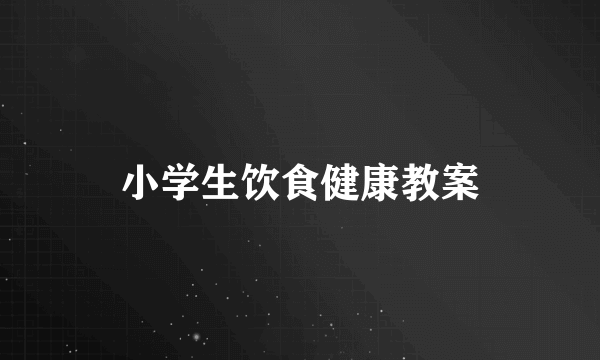 小学生饮食健康教案